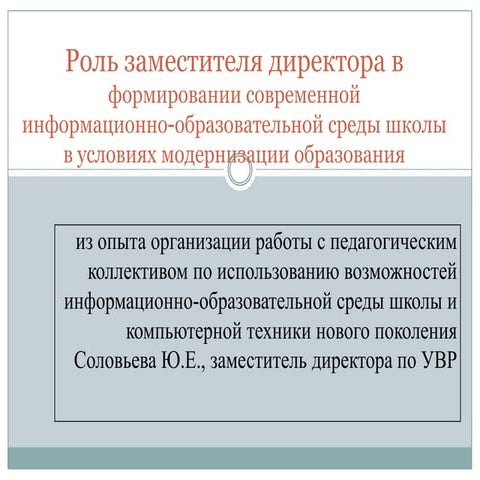 Роль заместителя директора в формировании современной информационно-образовательной среды школы в условиях модернизации образования

из опыта организации работы с педагогическим коллективом по использованию возможностей информационно-образовательной среды школы и компьютерной техники нового поколения
Соловьева Ю.Е., заместитель директора по УВР